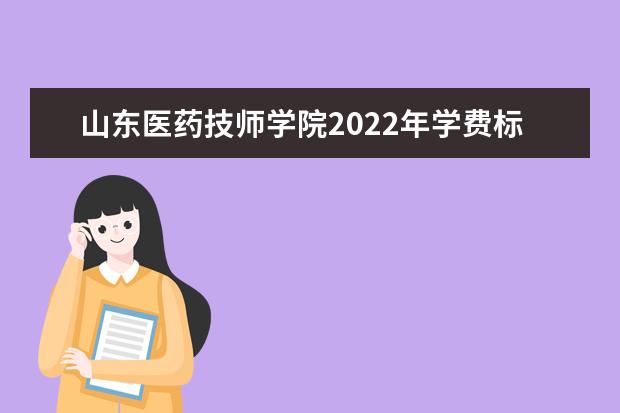 山东医药技师学院2022年学费标